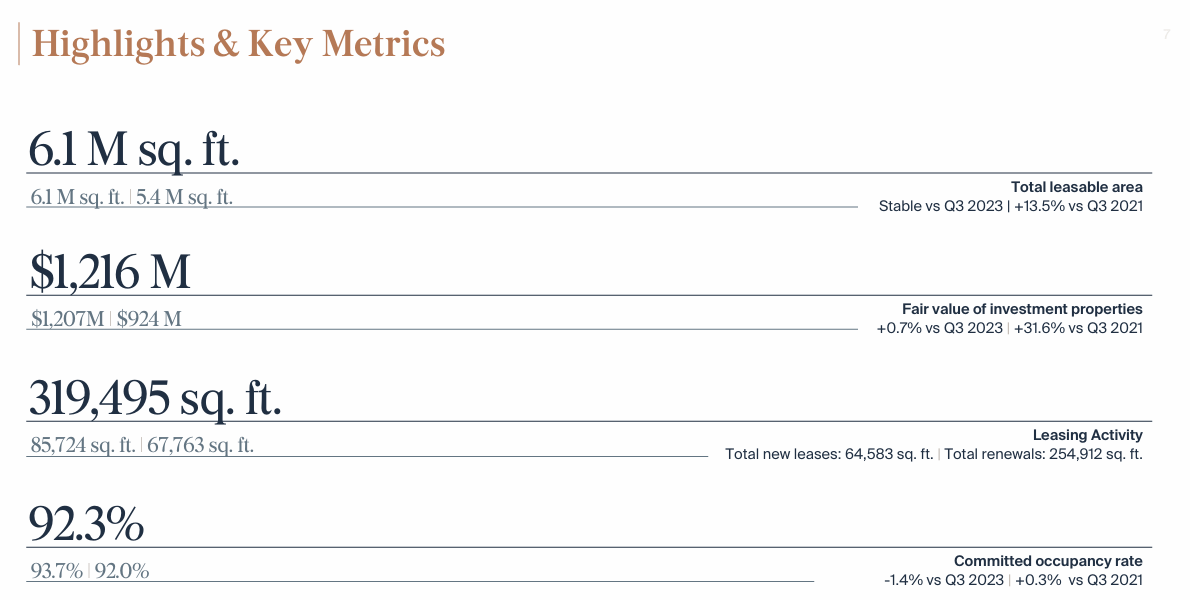 Highlights & Key Metrics

7

6.1 M sq. ft.

6.1 M sq. ft. | 5.4 M sq. ft.

Total leasable area
Stable vs Q3 2023 | +13.5% vs Q3 2021

$1,216 M

$1,207M | $924 M

Fair value of investment properties
+0.7% vs Q3 2023 | +31.6% vs Q3 2021

319,495 sq. ft.

85,724 sq. ft. | 67,763 sq. ft.

Leasing Activity
Total new leases: 64,583 sq. ft. | Total renewals: 254,912 sq. ft.

92.3%

93.7% | 92.0%

Committed occupancy rate
-1.4% vs Q3 2023 | +0.3% vs Q3 2021